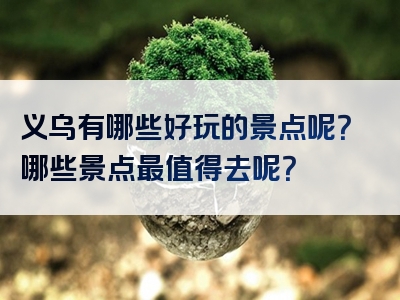 义乌有哪些好玩的景点呢?
哪些景点最值得去呢?